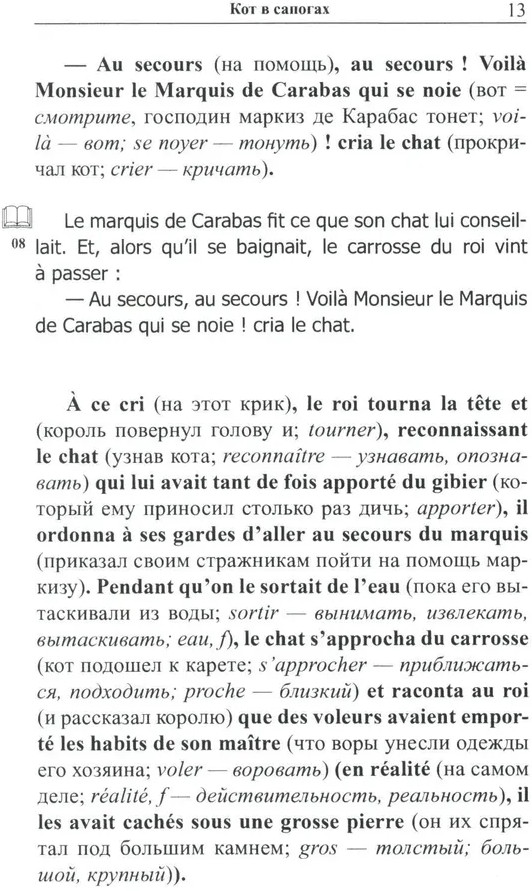 Кот в сапогах 13

— Au secours (на помощь), au secours ! Voilà Monsieur le Marquis de Carabas qui se noie (вот = смотрите, господин маркиз де Карабас тонет; voilà — вот; se noyer — тонуть) ! cria le chat (прокричал кот; crier — кричать).

08 Le marquis de Carabas fit ce que son chat lui conseillait. Et, alors qu'il se baignait, le carrosse du roi vint à passer :

— Au secours, au secours ! Voilà Monsieur le Marquis de Carabas qui se noie ! cria le chat.

À ce cri (на этот крик), le roi tourna la tête et (король повернул голову и; tourner), reconnaissant le chat (узнав кота; reconnaître — узнавать, опознавать) qui lui avait tant de fois apporté du gibier (который ему приносил столько раз дичь; apporter), il ordonna à ses gardes d'aller au secours du marquis (приказал своим стражникам пойти на помощь маркизу). Pendant qu'on le sortait de l'eau (пока его вытаскивали из воды; sortir — вынимать, извлекать, вытаскивать; eau, f), le chat s'approcha du carrosse (кот подошел к карете; s'approcher — приближаться, подходить; proche — близкий) et raconta au roi (и рассказал королю) que des voleurs avaient emporté les habits de son maître (что воры унесли одежды его хозяина; voler — воровать) (en réalité (на самом деле; réalité, f — действительность, реальность), il les avait cachés sous une grosse pierre (он их спрятал под большим камнем; gros — толстый; большой, крупный)).